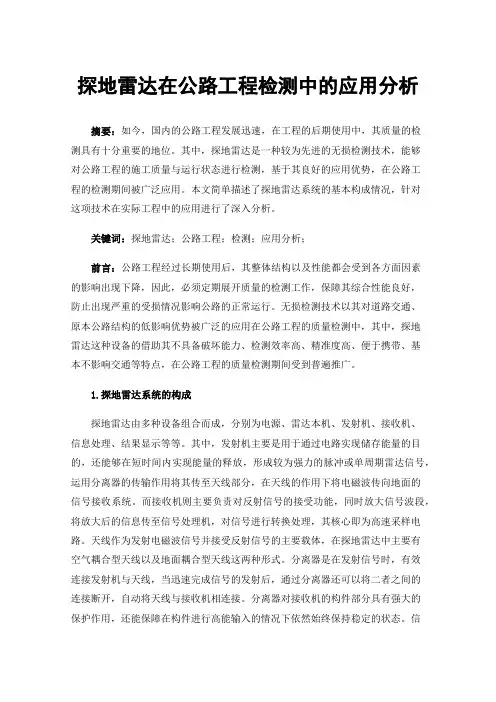 探地雷达在公路工程检测中的应用分析

摘要：如今，国内的公路工程发展迅速，在工程的后期使用中，其质量的检测具有十分重要的地位。其中，探地雷达是一种较为先进的无损检测技术，能够对公路工程的施工质量与运行状态进行检测，基于其良好的应用优势，在公路工程的检测期间被广泛应用。本文简单描述了探地雷达系统的基本构成情况，针对这项技术在实际工程中的应用进行了深入分析。

关键词：探地雷达；公路工程；检测；应用分析；

前言：公路工程经过长期使用后，其整体结构以及性能都会受到各方面因素的影响出现下降，因此，必须定期展开质量的检测工作，保障其综合性能良好，防止出现严重的受损情况影响公路的正常运行。无损检测技术以其对道路交通、原本公路结构的低影响优势被广泛的应用在公路工程的质量检测中，其中，探地雷达这种设备的借助其不具备破坏能力、检测效率高、精准度高、便于携带、基本不影响交通等特点，在公路工程的质量检测期间受到普遍推广。

1.探地雷达系统的构成

探地雷达由多种设备组合而成，分别为电源、雷达本机、发射机、接收机、信息处理、结果显示等等。其中，发射机主要是用于通过电路实现储存能量的目的，还能够在短时间内实现能量的释放，形成较为强力的脉冲或单周期雷达信号，运用分离器的传输作用将其传至天线部分，在天线的作用下将电磁波传向地面的信号接收系统。而接收机则主要负责对反射信号的接受功能，同时放大信号波段，将放大后的信息传至信号处理机，对信号进行转换处理，其核心即为高速采样电路。天线作为发射电磁波信号并接受反射信号的主要载体，在探地雷达中主要有空气耦合型天线以及地面耦合型天线这两种形式。分离器是在发射信号时，有效连接发射机与天线，当迅速完成信号的发射后，通过分离器还可以将二者之间的连接断开，自动将天线与接收机相连接。分离器对接收机的构件部分具有强大的保护作用，还能保障在构件进行高能输入的情况下依然始终保持稳定的状态。信